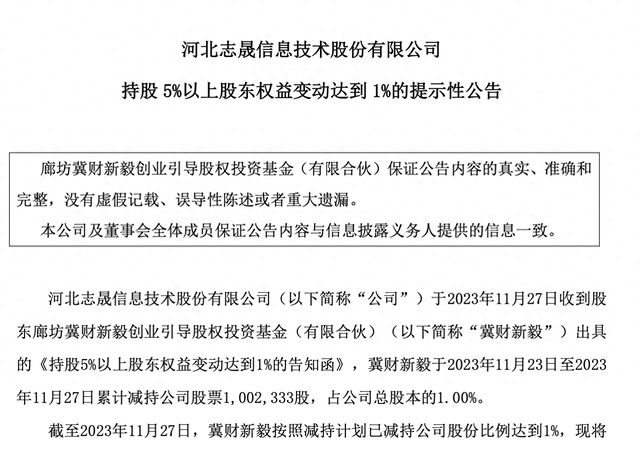 河北志晟信息技术股份有限公司

持股 5%以上股东权益变动达到 1%的提示性公告

廊坊冀财新毅创业引导股权投资基金（有限合伙）保证公告内容的真实、准确和完整，没有虚假记载、误导性陈述或者重大遗漏。

本公司及董事会全体成员保证公告内容与信息披露义务人提供的信息一致。

河北志晟信息技术股份有限公司（以下简称“公司”）于2023年11月27日收到股东廊坊冀财新毅创业引导股权投资基金（有限合伙）（以下简称“冀财新毅”）出具的《持股5%以上股东权益变动达到1%的告知函》，冀财新毅于2023年11月23日至2023年11月27日累计减持公司股票1,002,333股，占公司总股本的1.00%。

截至2023年11月27日，冀财新毅按照减持计划已减持公司股份比例达到1%，现将